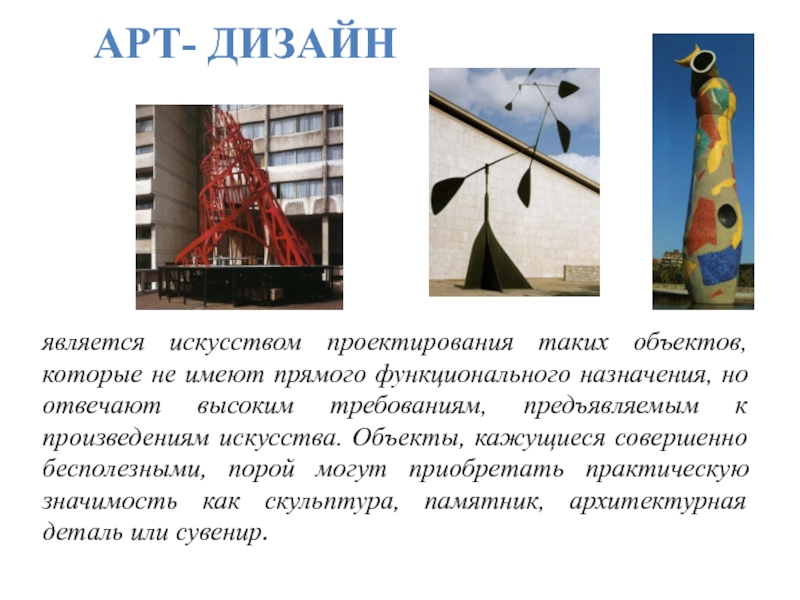 АРТ- ДИЗАЙН

является искусством проектирования таких объектов, которые не имеют прямого функционального назначения, но отвечают высоким требованиям, предъявляемым к произведениям искусства. Объекты, кажущиеся совершенно бесполезными, порой могут приобретать практическую значимость как скульптура, памятник, архитектурная деталь или сувенир.